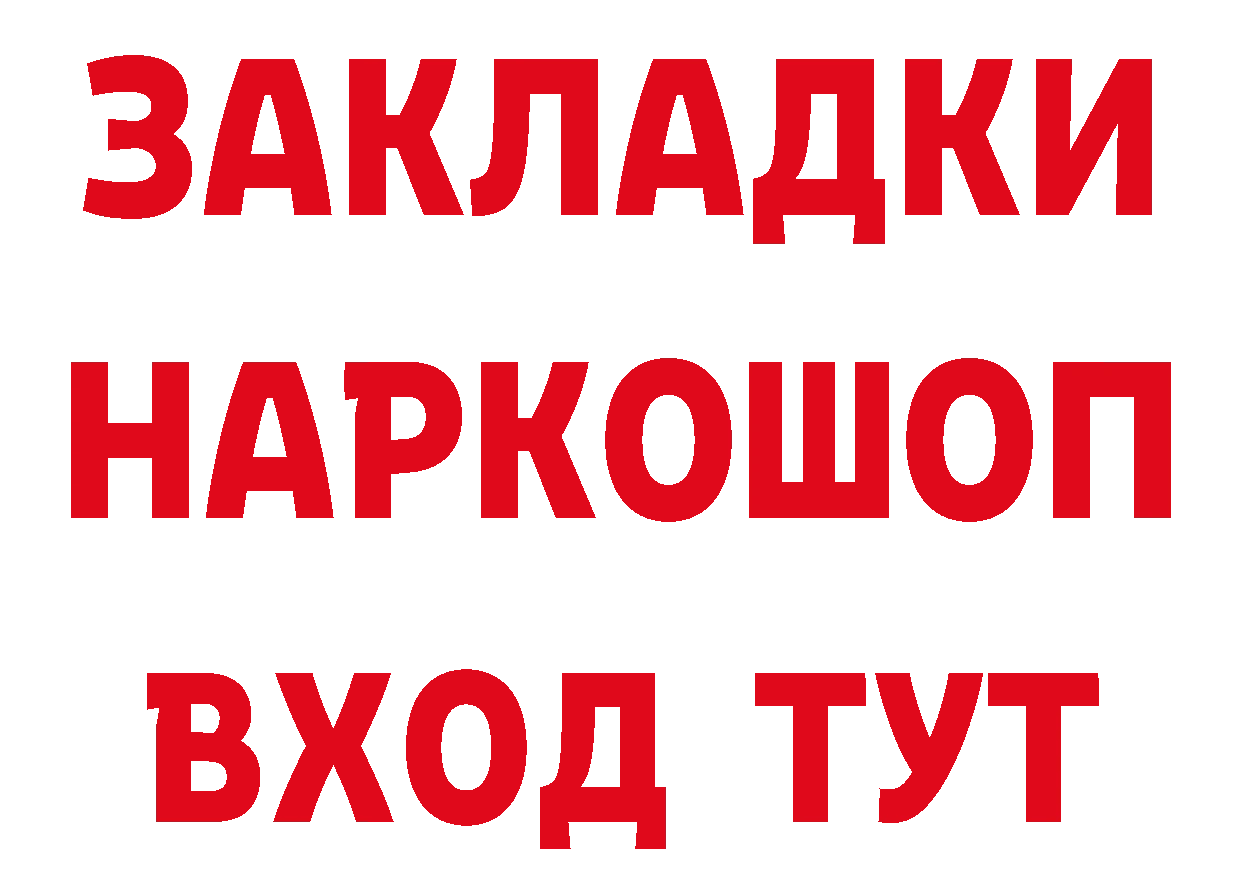 ЗАКЛАДКИ НАРКОШОП ВХОД ТУТ